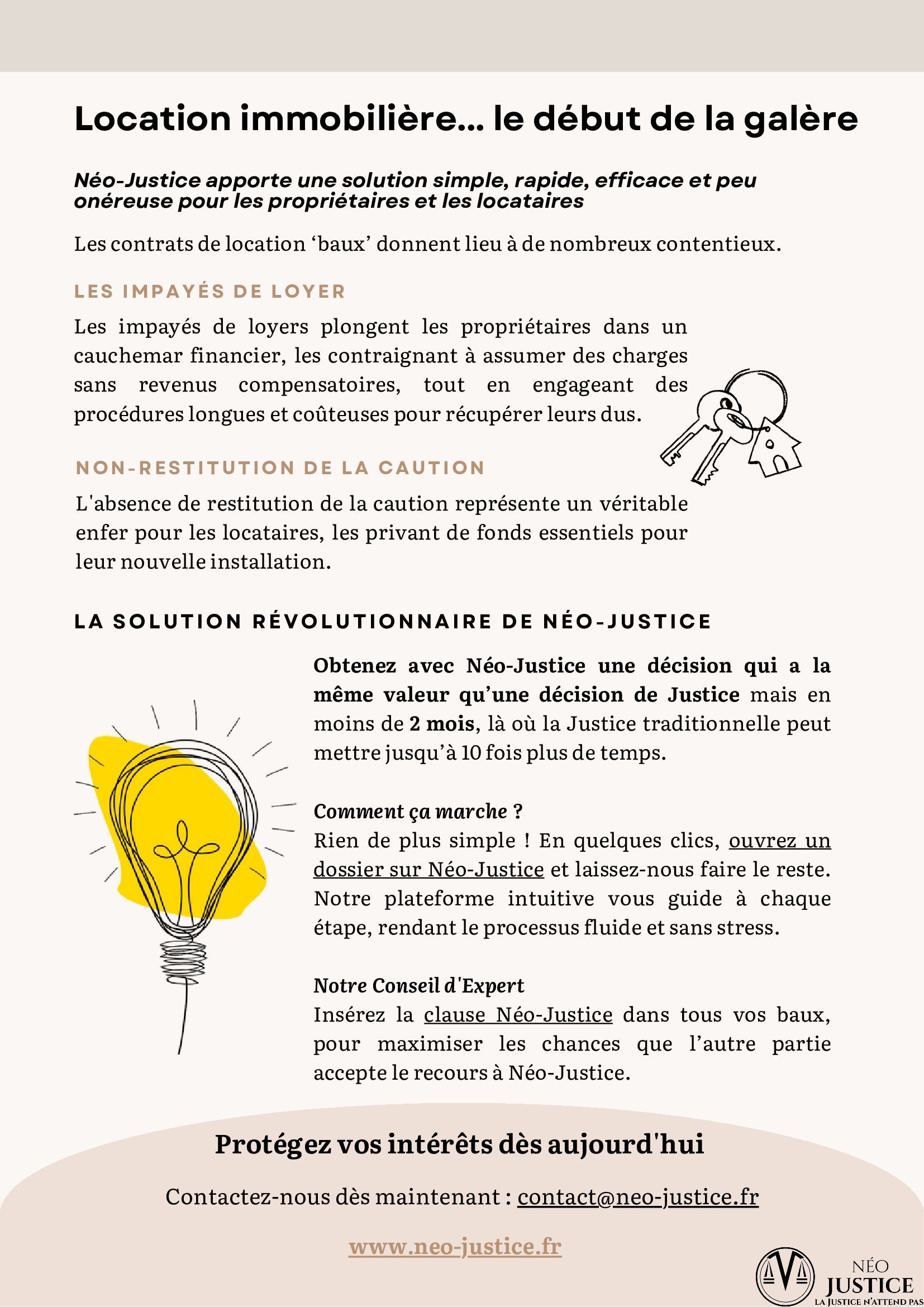 Location immobilière... le début de la galère

Néo-Justice apporte une solution simple, rapide, efficace et peu onéreuse pour les propriétaires et les locataires

Les contrats de location ‘baux’ donnent lieu à de nombreux contentieux.

LES IMPAYÉS DE LOYER

Les impayés de loyers plongent les propriétaires dans un cauchemar financier, les contraignant à assumer des charges sans revenus compensatoires, tout en engageant des procédures longues et coûteuses pour récupérer leurs dus.

NON-RESTITUTION DE LA CAUTION

L'absence de restitution de la caution représente un véritable enfer pour les locataires, les privant de fonds essentiels pour leur nouvelle installation.

LA SOLUTION RÉVOLUTIONNAIRE DE NÉO-JUSTICE

Obtenez avec Néo-Justice une décision qui a la même valeur qu’une décision de Justice mais en moins de 2 mois, là où la Justice traditionnelle peut mettre jusqu’à 10 fois plus de temps.

Comment ça marche ?
Rien de plus simple ! En quelques clics, ouvrez un dossier sur Néo-Justice et laissez-nous faire le reste. Notre plateforme intuitive vous guide à chaque étape, rendant le processus fluide et sans stress.

Notre Conseil d'Expert
Insérez la clause Néo-Justice dans tous vos baux, pour maximiser les chances que l’autre partie accepte le recours à Néo-Justice.

Protégez vos intérêts dès aujourd'hui

Contactez-nous dès maintenant : contact@neo-justice.fr

www.neo-justice.fr

NÉO JUSTICE
LA JUSTICE N'ATTEND PAS